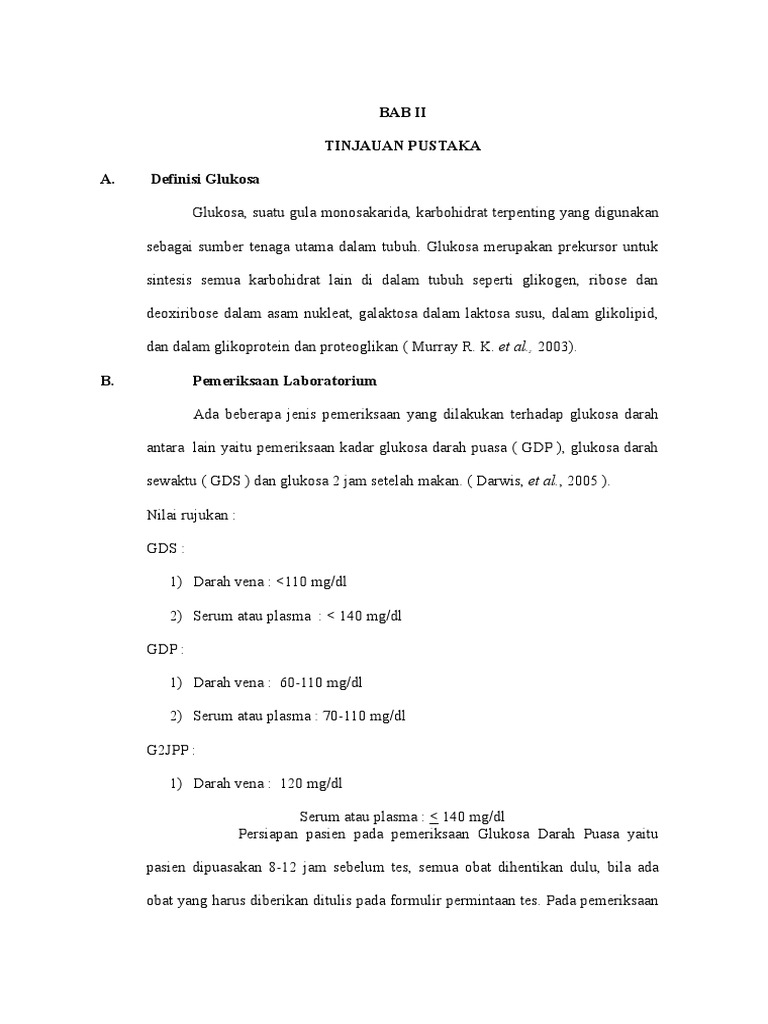 BAB II

TINJAUAN PUSTAKA

A. Definisi Glukosa

Glukosa, suatu gula monosakarida, karbohidrat terpenting yang digunakan sebagai sumber tenaga utama dalam tubuh. Glukosa merupakan prekursor untuk sintesis semua karbohidrat lain di dalam tubuh seperti glikogen, ribose dan deoxiribose dalam asam nukleat, galaktosa dalam laktosa susu, dalam glikolipid, dan dalam glikoprotein dan proteoglikan ( Murray R. K. et al., 2003).

B. Pemeriksaan Laboratorium

Ada beberapa jenis pemeriksaan yang dilakukan terhadap glukosa darah antara lain yaitu pemeriksaan kadar glukosa darah puasa ( GDP ), glukosa darah sewaktu ( GDS ) dan glukosa 2 jam setelah makan. ( Darwis, et al., 2005 ).

Nilai rujukan :

GDS :

1) Darah vena : <110 mg/dl

2) Serum atau plasma : < 140 mg/dl

GDP :

1) Darah vena : 60-110 mg/dl

2) Serum atau plasma : 70-110 mg/dl

G2JPP :

1) Darah vena : 120 mg/dl

Serum atau plasma : $\leq$ 140 mg/dl

Persiapan pasien pada pemeriksaan Glukosa Darah Puasa yaitu pasien dipuasakan 8-12 jam sebelum tes, semua obat dihentikan dulu, bila ada obat yang harus diberikan ditulis pada formulir permintaan tes. Pada pemeriksaan